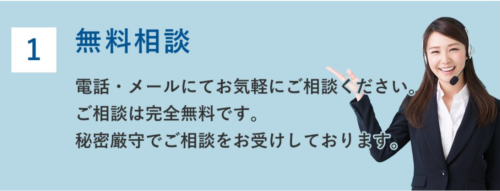 1

無料相談

電話・メールにてお気軽にご相談ください。
ご相談は完全無料です。
秘密厳守でご相談をお受けしております。